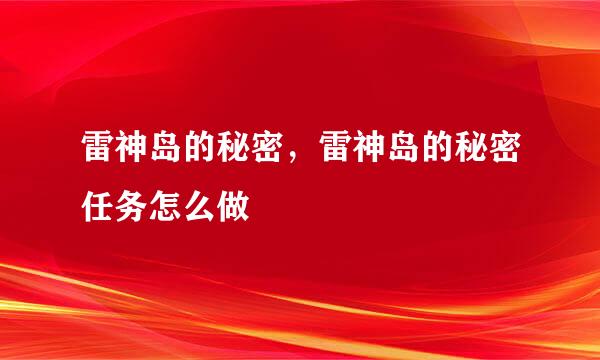 雷神岛的秘密，雷神岛的秘密任务怎么做